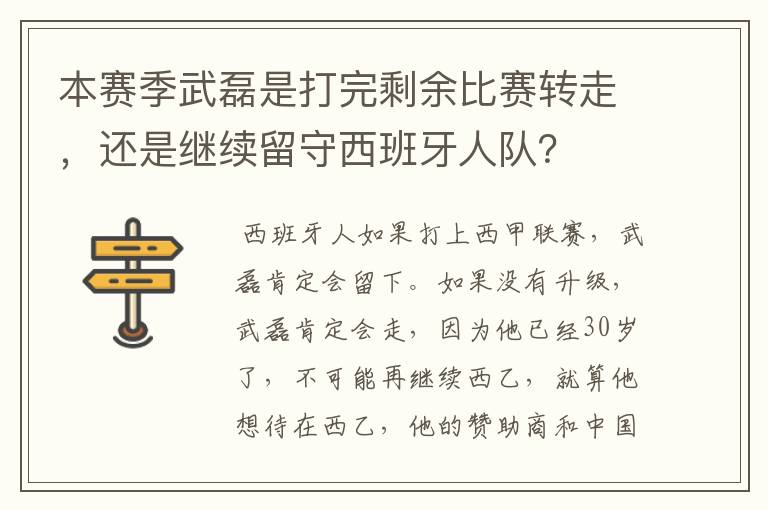 本赛季武磊是打完剩余比赛转走，还是继续留守西班牙人队?

西班牙人如果打上西甲联赛，武磊肯定会留下。如果没有升级，武磊肯定会走，因为他已经30岁了，不可能再继续西乙，就算他想待在西乙，他的赞助商和中国